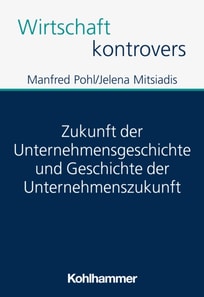 Wirtschaft
kontrovers

Manfred Pohl/Jelena Mitsiadis

Zukunft der Unternehmensgeschichte und Geschichte der Unternehmenszukunft

Kohlhammer